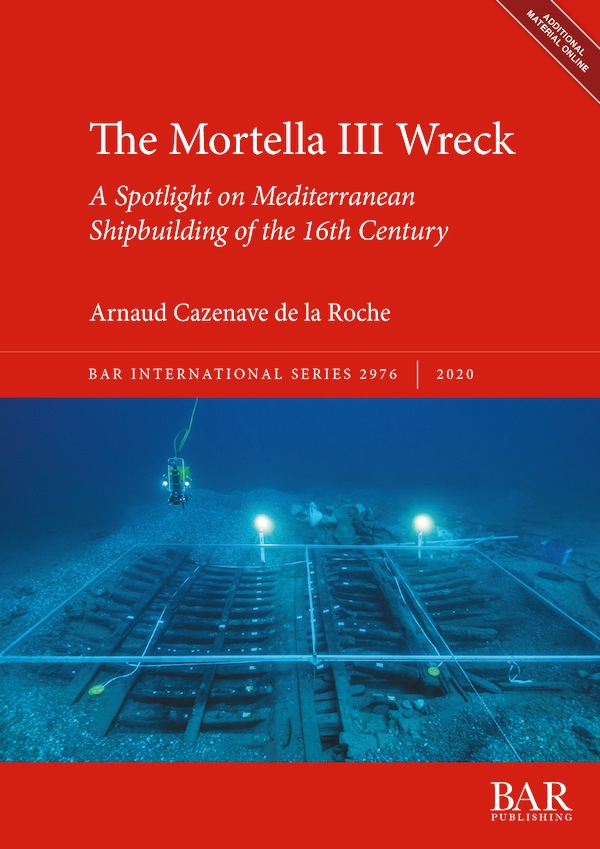 ADDITIONAL MATERIAL ONLINE

The Mortella III Wreck

A Spotlight on Mediterranean Shipbuilding of the 16th Century

Arnaud Cazenave de la Roche

BAR INTERNATIONAL SERIES 2976 | 2020

BAR
PUBLISHING